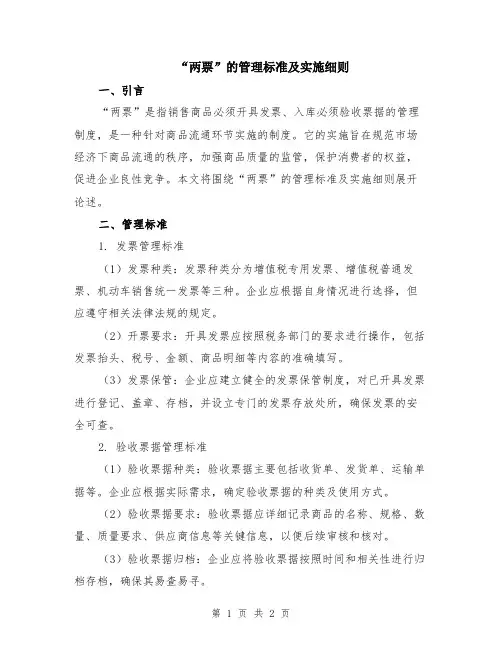 “两票”的管理标准及实施细则

一、引言

“两票”是指销售商品必须开具发票、入库必须验收票据的管理制度，是一种针对商品流通环节实施的制度。它的实施旨在规范市场经济下商品流通的秩序，加强商品质量的监管，保护消费者的权益，促进企业良性竞争。本文将围绕“两票”的管理标准及实施细则展开论述。

二、管理标准

1. 发票管理标准

（1）发票种类：发票种类分为增值税专用发票、增值税普通发票、机动车销售统一发票等三种。企业应根据自身情况进行选择，但应遵守相关法律法规的规定。

（2）开票要求：开具发票应按照税务部门的要求进行操作，包括发票抬头、税号、金额、商品明细等内容的准确填写。

（3）发票保管：企业应建立健全的发票保管制度，对已开具发票进行登记、盖章、存档，并设立专门的发票存放处所，确保发票的安全可查。

2. 验收票据管理标准

（1）验收票据种类：验收票据主要包括收货单、发货单、运输单据等。企业应根据实际需求，确定验收票据的种类及使用方式。

（2）验收票据要求：验收票据应详细记录商品的名称、规格、数量、质量要求、供应商信息等关键信息，以便后续审核和核对。

（3）验收票据归档：企业应将验收票据按照时间和相关性进行归档存档，确保其易查易寻。

第 1 页 共 2 页